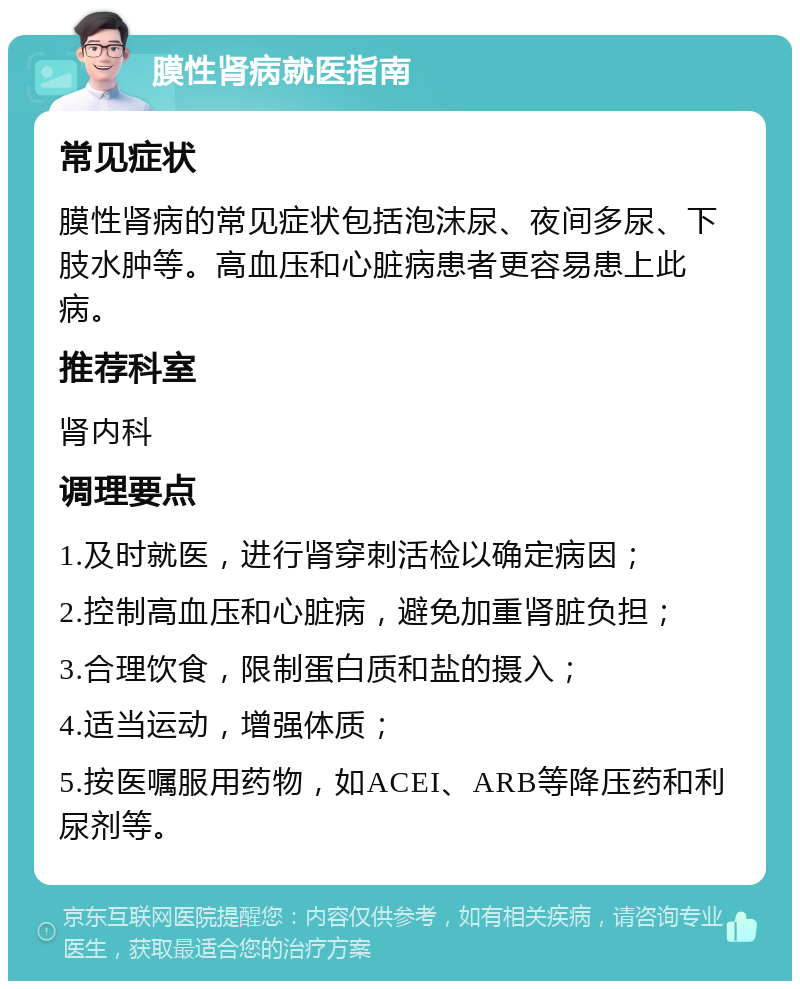 膜性肾病就医指南

常见症状

膜性肾病的常见症状包括泡沫尿、夜间多尿、下肢水肿等。高血压和心脏病患者更容易患上此病。

推荐科室

肾内科

调理要点

1.及时就医，进行肾穿刺活检以确定病因；

2.控制高血压和心脏病，避免加重肾脏负担；

3.合理饮食，限制蛋白质和盐的摄入；

4.适当运动，增强体质；

5.按医嘱服用药物，如ACEI、ARB等降压药和利尿剂等。

京东互联网医院提醒您：内容仅供参考，如有相关疾病，请咨询专业医生，获取最适合您的治疗方案